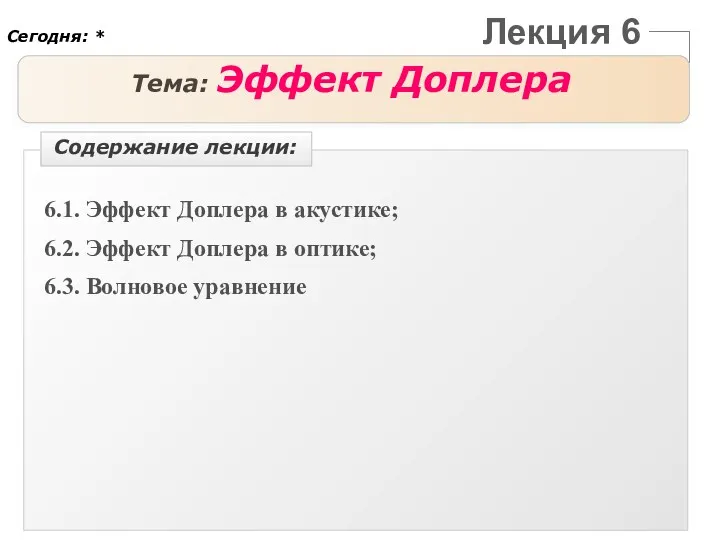 Сегодня: *

Лекция 6

Тема: Эффект Доплера

Содержание лекции:

6.1. Эффект Доплера в акустике;

6.2. Эффект Доплера в оптике;

6.3. Волновое уравнение